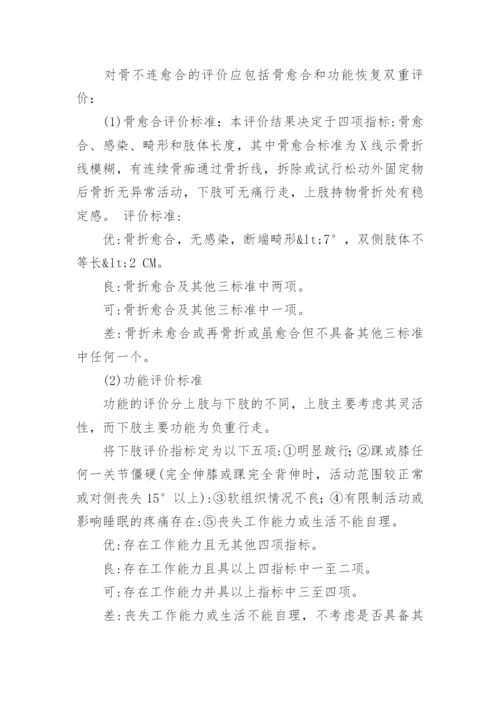 对骨不连愈合的评价应包括骨愈合和功能恢复双重评价：

(1)骨愈合评价标准：本评价结果决定于四项指标：骨愈合、感染、畸形和肢体长度，其中骨愈合标准为X线示骨折线模糊，有连续骨痂通过骨折线，拆除或试行松动外固定物后骨折无异常活动，下肢可无痛行走，上肢持物骨折处有稳定感。 评价标准：

优：骨折愈合，无感染，断端畸形&lt;7°，双侧肢体不等长&lt;2 CM。

良：骨折愈合及其他三标准中两项。

可：骨折愈合及其他三标准中一项。

差：骨折未愈合或再骨折或虽愈合但不具备其他三标准中任何一个。

(2)功能评价标准

功能的评价分上肢与下肢的不同，上肢主要考虑其灵活性，而下肢主要功能为负重行走。

将下肢评价指标定为以下五项：①明显跛行；②踝或膝任何一关节僵硬(完全伸膝或踝完全背伸时，活动范围较正常或对侧丧失15°以上)；③软组织情况不良；④有限制活动或影响睡眠的疼痛存在：⑤丧失工作能力或生活不能自理。

优：存在工作能力且无其他四项指标。

良：存在工作能力且具以上四指标中一至二项。

可：存在工作能力并具以上指标中三至四项。

差：丧失工作能力或生活不能自理，不考虑是否具备其